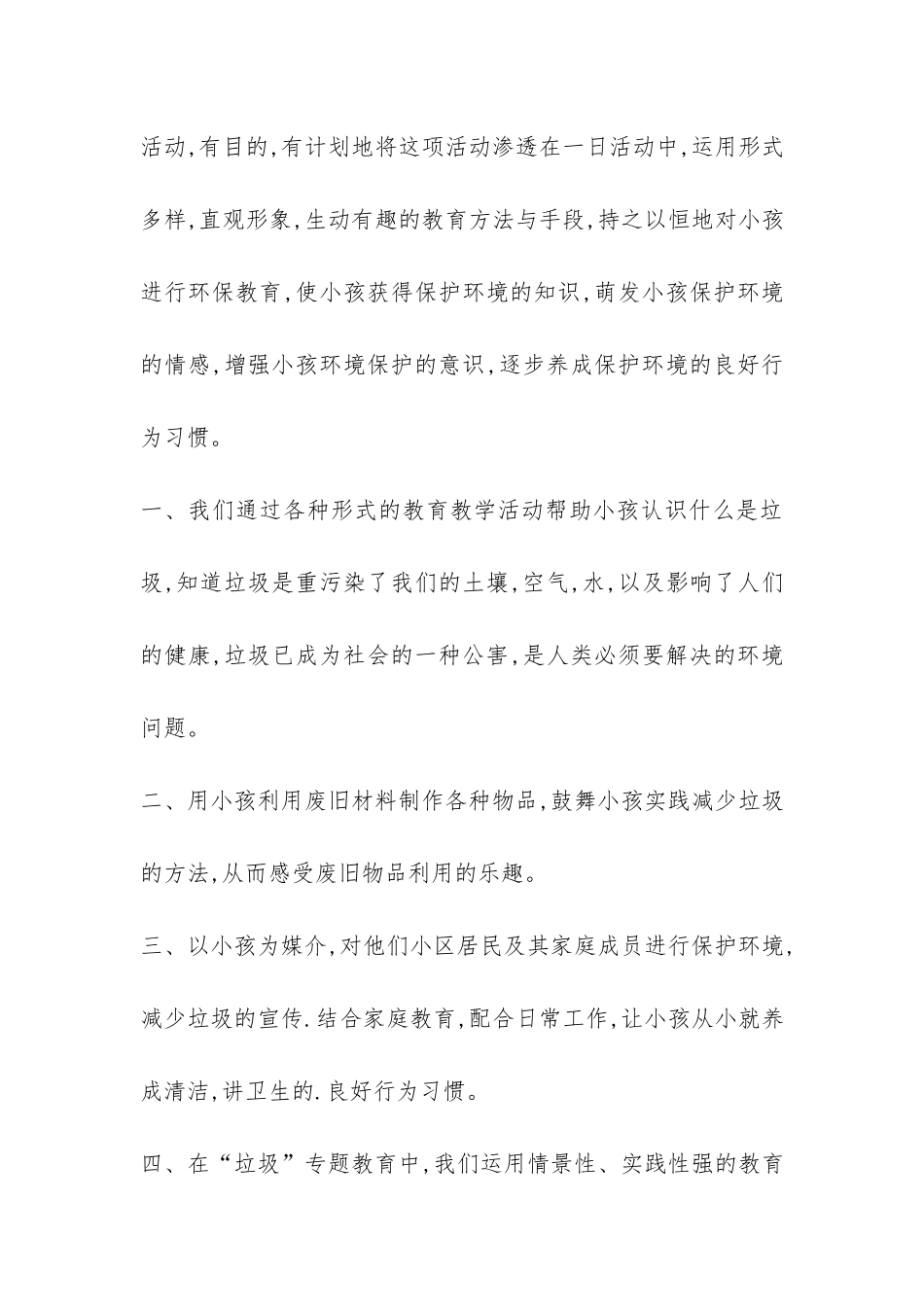 活动,有目的,有计划地将这项活动渗透在一日活动中,运用形式多样,直观形象,生动有趣的教育方法与手段,持之以恒地对小孩进行环保教育,使小孩获得保护环境的知识,萌发小孩保护环境的情感,增强小孩环境保护的意识,逐步养成保护环境的良好行为习惯。

一、我们通过各种形式的教育教学活动帮助小孩认识什么是垃圾,知道垃圾是重污染了我们的土壤,空气,水,以及影响了人们的健康,垃圾已成为社会的一种公害,是人类必须要解决的环境问题。

二、用小孩利用废旧材料制作各种物品,鼓舞小孩实践减少垃圾的方法,从而感受废旧物品利用的乐趣。

三、以小孩为媒介,对他们小区居民及其家庭成员进行保护环境,减少垃圾的宣传.结合家庭教育,配合日常工作,让小孩从小就养成清洁,讲卫生的.良好行为习惯。

四、在“垃圾”专题教育中,我们运用情景性、实践性强的教育